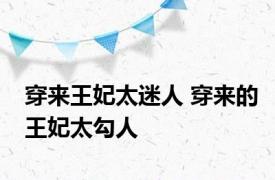 穿来王妃太迷人 穿来的王妃太勾人